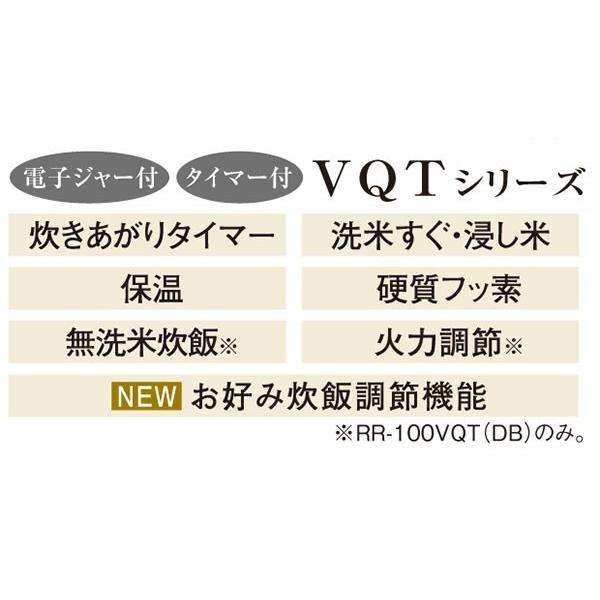 電子ジャー付 タイマー付 VQTシリーズ

炊きあがりタイマー

洗米すぐ・浸し米

保温

硬質フッ素

無洗米炊飯※

火力調節※

NEW お好み炊飯調節機能

※RR-100VQT(DB)のみ。